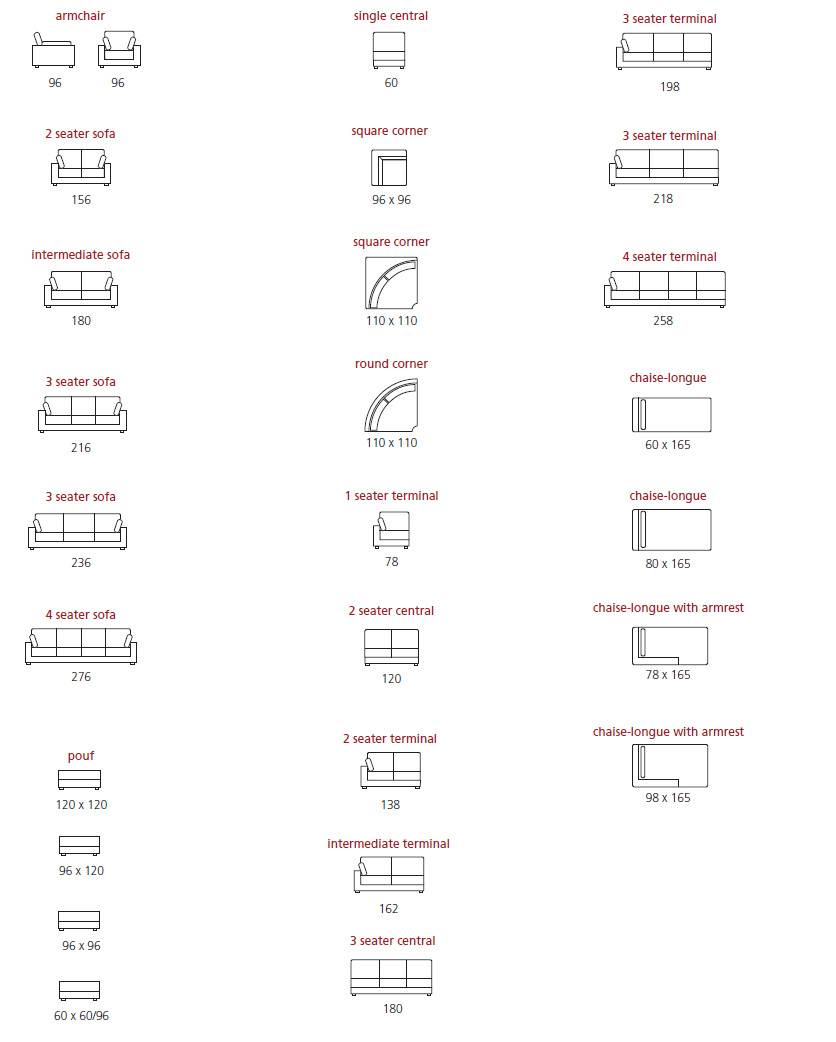 armchair
96 96

2 seater sofa
156

intermediate sofa
180

3 seater sofa
216

3 seater sofa
236

4 seater sofa
276

pouf
120 x 120

96 x 120

96 x 96

60 x 60/96

single central
60

square corner
96 x 96

square corner
110 x 110

round corner
110 x 110

1 seater terminal
78

2 seater central
120

2 seater terminal
138

intermediate terminal
162

3 seater central
180

3 seater terminal
198

3 seater terminal
218

4 seater terminal
258

chaise-longue
60 x 165

chaise-longue
80 x 165

chaise-longue with armrest
78 x 165

chaise-longue with armrest
98 x 165